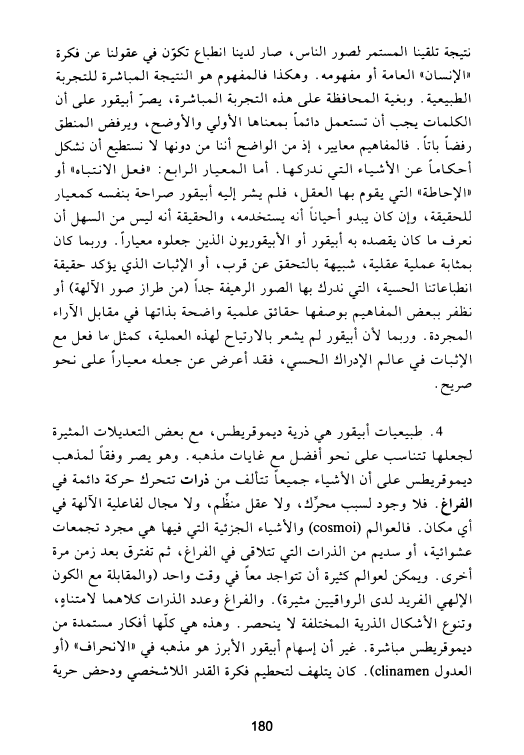 نتيجة تلقينا المستمر لصور الناس، صار لدينا انطباع تكوّن في عقولنا عن فكرة «الإنسان» العامة أو مفهومه. وهكذا فالمفهوم هو النتيجة المباشرة للتجربة الطبيعية. وبغية المحافظة على هذه التجربة المباشرة، يصرّ أبيقور على أن الكلمات يجب أن تستعمل دائماً بمعناها الأولي والأوضح، ويرفض المنطق رفضاً باتاً. فالمفاهيم معايير، إذ من الواضح أننا من دونها لا نستطيع أن نشكل أحكاماً عن الأشياء التي ندركها. أما المعيار الرابع: «فعل الانتباه» أو «الإحاطة» التي يقوم بها العقل، فلم يشر إليه أبيقور صراحة بنفسه كمعيار للحقيقة، وإن كان يبدو أحياناً أنه يستخدمه، والحقيقة أنه ليس من السهل أن نعرف ما كان يقصده به أبيقور أو الأبيقوريون الذين جعلوه معياراً. وربما كان بمثابة عملية عقلية، شبيهة بالتحقق عن قرب، أو الإثبات الذي يؤكد حقيقة انطباعاتنا الحسية، التي ندرك بها الصور الرهيفة جداً (من طراز صور الآلهة) أو نظفر ببعض المفاهيم بوصفها حقائق علمية واضحة بذاتها في مقابل الآراء المجردة. وربما لأن أبيقور لم يشعر بالارتياح لهذه العملية، كمثل ما فعل مع الإثبات في عالم الإدراك الحسي، فقد أعرض عن جعله معياراً على نحو صريح.

4. طبيعيات أبيقور هي ذرية ديموقريطس، مع بعض التعديلات المثيرة لجعلها تتناسب على نحو أفضل مع غايات مذهبه. وهو يصر وفقاً لمذهب ديموقريطس على أن الأشياء جميعاً تتألف من ذرات تتحرك حركة دائمة في الفراغ. فلا وجود لسبب محرِّك، ولا عقل منظِّم، ولا مجال لفاعلية الآلهة في أي مكان. فالعوالم (cosmoi) والأشياء الجزئية التي فيها هي مجرد تجمعات عشوائية، أو سديم من الذرات التي تتلاقى في الفراغ، ثم تفترق بعد زمن مرة أخرى. ويمكن لعوالم كثيرة أن تتواجد معاً في وقت واحد (والمقابلة مع الكون الإلهي الفريد لدى الرواقيين مثيرة). والفراغ وعدد الذرات كلاهما لامتناهٍ، وتنوع الأشكال الذرية المختلفة لا ينحصر. وهذه هي كلّها أفكار مستمدة من ديموقريطس مباشرة. غير أن إسهام أبيقور الأبرز هو مذهبه في «الانحراف» (أو العدول clinamen). كان يتلهف لتحطيم فكرة القدر اللاشخصي ودحض حرية

180